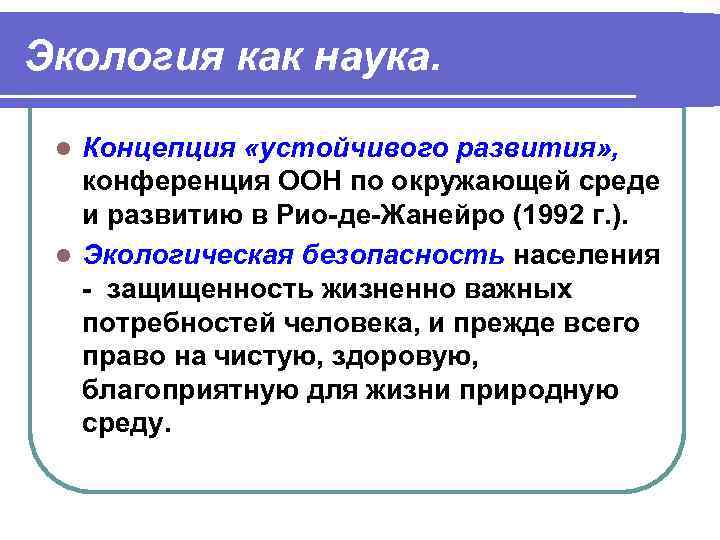 Экология как наука.

Концепция «устойчивого развития», конференция ООН по окружающей среде и развитию в Рио-де-Жанейро (1992 г.).

Экологическая безопасность населения - защищенность жизненно важных потребностей человека, и прежде всего право на чистую, здоровую, благоприятную для жизни природную среду.